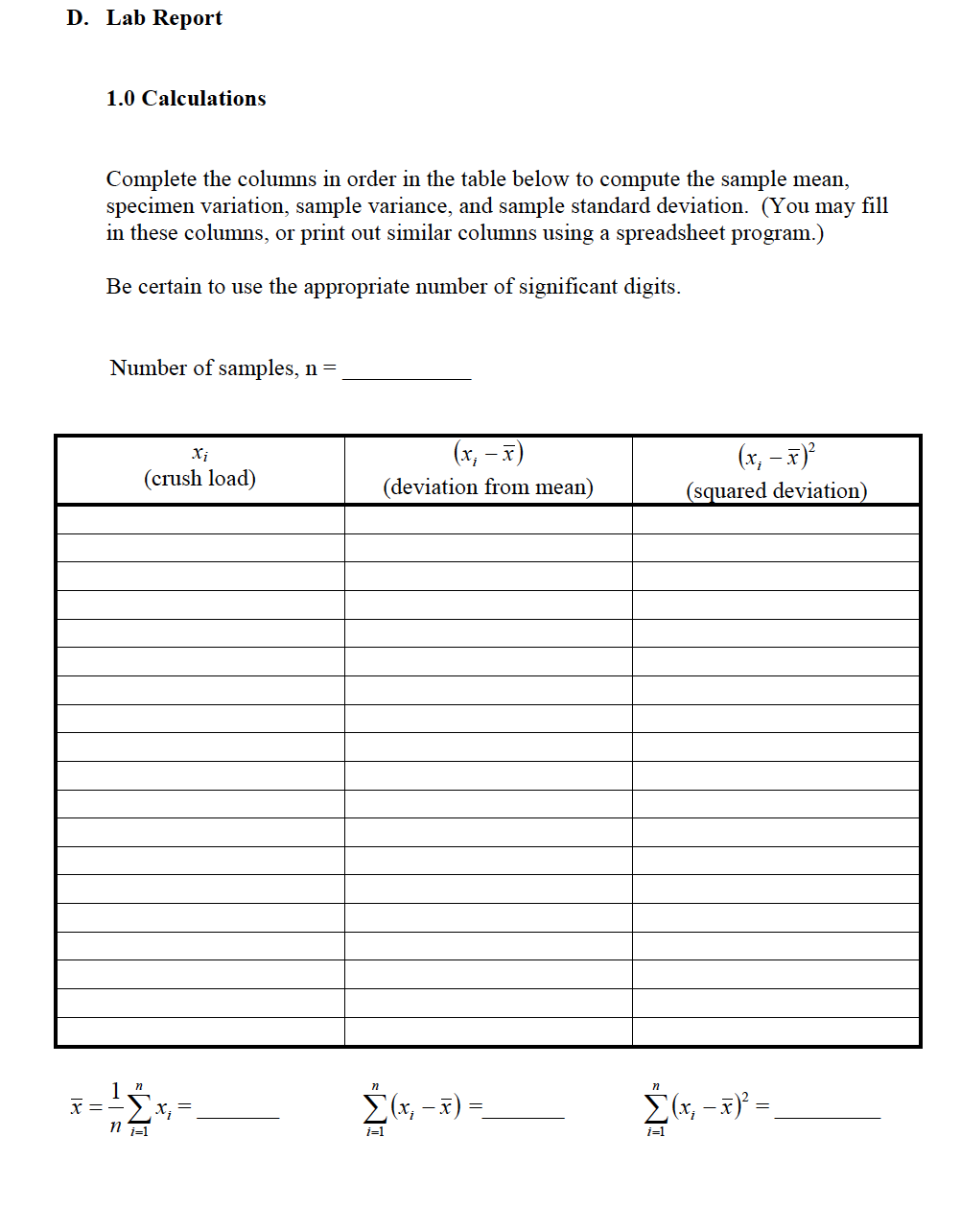 D. Lab Report

1.0 Calculations

Complete the columns in order in the table below to compute the sample mean, specimen variation, sample variance, and sample standard deviation. (You may fill in these columns, or print out similar columns using a spreadsheet program.)

Be certain to use the appropriate number of significant digits.

Number of samples, n = ___________

| $x_i$ (crush load) | $(x_i - \bar{x})$ (deviation from mean) | $(x_i - \bar{x})^2$ (squared deviation) |
|---|---|---|
| | | |
| | | |
| | | |
| | | |
| | | |
| | | |
| | | |
| | | |
| | | |
| | | |
| | | |
| | | |
| | | |
| | | |
| | | |
| | | |
| | | |
| | | |
| | | |

$\bar{x} = \frac{1}{n}\sum_{i=1}^{n} x_i =$ _______ $\sum_{i=1}^{n}(x_i - \bar{x}) =$ _______ $\sum_{i=1}^{n}(x_i - \bar{x})^2 =$ _________